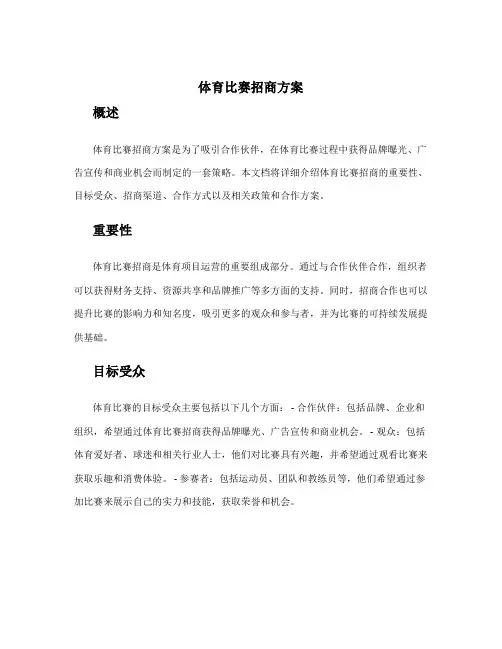 体育比赛招商方案

概述

体育比赛招商方案是为了吸引合作伙伴，在体育比赛过程中获得品牌曝光、广告宣传和商业机会而制定的一套策略。本文档将详细介绍体育比赛招商的重要性、目标受众、招商渠道、合作方式以及相关政策和合作方案。

重要性

体育比赛招商是体育项目运营的重要组成部分。通过与合作伙伴合作，组织者可以获得财务支持、资源共享和品牌推广等多方面的支持。同时，招商合作也可以提升比赛的影响力和知名度，吸引更多的观众和参与者，并为比赛的可持续发展提供基础。

目标受众

体育比赛的目标受众主要包括以下几个方面：- 合作伙伴：包括品牌、企业和组织，希望通过体育比赛招商获得品牌曝光、广告宣传和商业机会。- 观众：包括体育爱好者、球迷和相关行业人士，他们对比赛具有兴趣，并希望通过观看比赛来获取乐趣和消费体验。- 参赛者：包括运动员、团队和教练员等，他们希望通过参加比赛来展示自己的实力和技能，获取荣誉和机会。